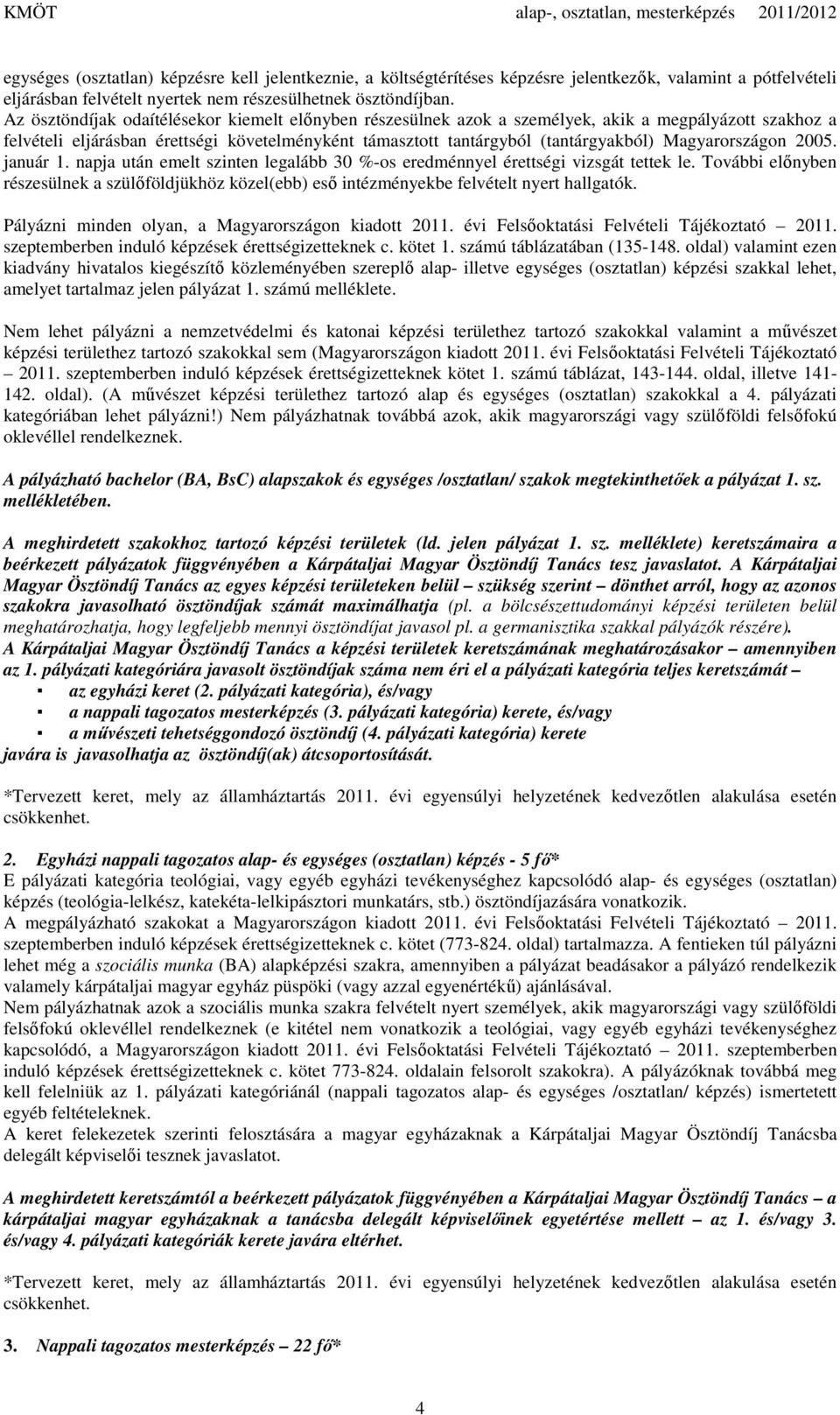 KMÖT alap-, osztatlan, mesterképzés 2011/2012

egységes (osztatlan) képzésre kell jelentkeznie, a költségtérítéses képzésre jelentkezők, valamint a pótfelvételi eljárásban felvételt nyertek nem részesülhetnek ösztöndíjban.
Az ösztöndíjak odaítélésekor kiemelt előnyben részesülnek azok a személyek, akik a megpályázott szakhoz a felvételi eljárásban érettségi követelményként támasztott tantárgyból (tantárgyakból) Magyarországon 2005. január 1. napja után emelt szinten legalább 30 %-os eredménnyel érettségi vizsgát tettek le. További előnyben részesülnek a szülőföldjükhöz közel(ebb) eső intézményekbe felvételt nyert hallgatók.

Pályázni minden olyan, a Magyarországon kiadott 2011. évi Felsőoktatási Felvételi Tájékoztató – 2011. szeptemberben induló képzések érettségizetteknek c. kötet 1. számú táblázatában (135-148. oldal) valamint ezen kiadvány hivatalos kiegészítő közleményében szereplő alap- illetve egységes (osztatlan) képzési szakkal lehet, amelyet tartalmaz jelen pályázat 1. számú melléklete.

Nem lehet pályázni a nemzetvédelmi és katonai képzési területhez tartozó szakokkal valamint a művészet képzési területhez tartozó szakokkal sem (Magyarországon kiadott 2011. évi Felsőoktatási Felvételi Tájékoztató – 2011. szeptemberben induló képzések érettségizetteknek kötet 1. számú táblázat, 143-144. oldal, illetve 141-142. oldal). (A művészet képzési területhez tartozó alap és egységes (osztatlan) szakokkal a 4. pályázati kategóriában lehet pályázni!) Nem pályázhatnak továbbá azok, akik magyarországi vagy szülőföldi felsőfokú oklevéllel rendelkeznek.

A pályázható bachelor (BA, BsC) alapszakok és egységes /osztatlan/ szakok megtekinthetőek a pályázat 1. sz. mellékletében.

A meghirdetett szakokhoz tartozó képzési területek (ld. jelen pályázat 1. sz. melléklete) keretszámaira a beérkezett pályázatok függvényében a Kárpátaljai Magyar Ösztöndíj Tanács tesz javaslatot. A Kárpátaljai Magyar Ösztöndíj Tanács az egyes képzési területeken belül – szükség szerint – dönthet arról, hogy az azonos szakokra javasolható ösztöndíjak számát maximálhatja (pl. a bölcsészettudományi képzési területen belül meghatározhatja, hogy legfeljebb mennyi ösztöndíjat javasol pl. a germanisztika szakkal pályázók részére).
A Kárpátaljai Magyar Ösztöndíj Tanács a képzési területek keretszámának meghatározásakor – amennyiben az 1. pályázati kategóriára javasolt ösztöndíjak száma nem éri el a pályázati kategória teljes keretszámát –
▪ az egyházi keret (2. pályázati kategória), és/vagy
▪ a nappali tagozatos mesterképzés (3. pályázati kategória) kerete, és/vagy
▪ a művészeti tehetséggondozó ösztöndíj (4. pályázati kategória) kerete
javára is javasolhatja az ösztöndíj(ak) átcsoportosítását.

*Tervezett keret, mely az államháztartás 2011. évi egyensúlyi helyzetének kedvezőtlen alakulása esetén csökkenhet.

2. Egyházi nappali tagozatos alap- és egységes (osztatlan) képzés - 5 fő*
E pályázati kategória teológiai, vagy egyéb egyházi tevékenységhez kapcsolódó alap- és egységes (osztatlan) képzés (teológia-lelkész, katekéta-lelkipásztori munkatárs, stb.) ösztöndíjazására vonatkozik.
A megpályázható szakokat a Magyarországon kiadott 2011. évi Felsőoktatási Felvételi Tájékoztató – 2011. szeptemberben induló képzések érettségizetteknek c. kötet (773-824. oldal) tartalmazza. A fentieken túl pályázni lehet még a szociális munka (BA) alapképzési szakra, amennyiben a pályázat beadásakor a pályázó rendelkezik valamely kárpátaljai magyar egyház püspöki (vagy azzal egyenértékű) ajánlásával.
Nem pályázhatnak azok a szociális munka szakra felvételt nyert személyek, akik magyarországi vagy szülőföldi felsőfokú oklevéllel rendelkeznek (e kitétel nem vonatkozik a teológiai, vagy egyéb egyházi tevékenységhez kapcsolódó, a Magyarországon kiadott 2011. évi Felsőoktatási Felvételi Tájékoztató – 2011. szeptemberben induló képzések érettségizetteknek c. kötet 773-824. oldalain felsorolt szakokra). A pályázóknak továbbá meg kell felelniük az 1. pályázati kategóriánál (nappali tagozatos alap- és egységes /osztatlan/ képzés) ismertetett egyéb feltételeknek.
A keret felekezetek szerinti felosztására a magyar egyházaknak a Kárpátaljai Magyar Ösztöndíj Tanácsba delegált képviselői tesznek javaslatot.

A meghirdetett keretszámtól a beérkezett pályázatok függvényében a Kárpátaljai Magyar Ösztöndíj Tanács – a kárpátaljai magyar egyházaknak a tanácsba delegált képviselőinek egyetértése mellett – az 1. és/vagy 3. és/vagy 4. pályázati kategóriák kerete javára eltérhet.

*Tervezett keret, mely az államháztartás 2011. évi egyensúlyi helyzetének kedvezőtlen alakulása esetén csökkenhet.

3. Nappali tagozatos mesterképzés – 22 fő*

4